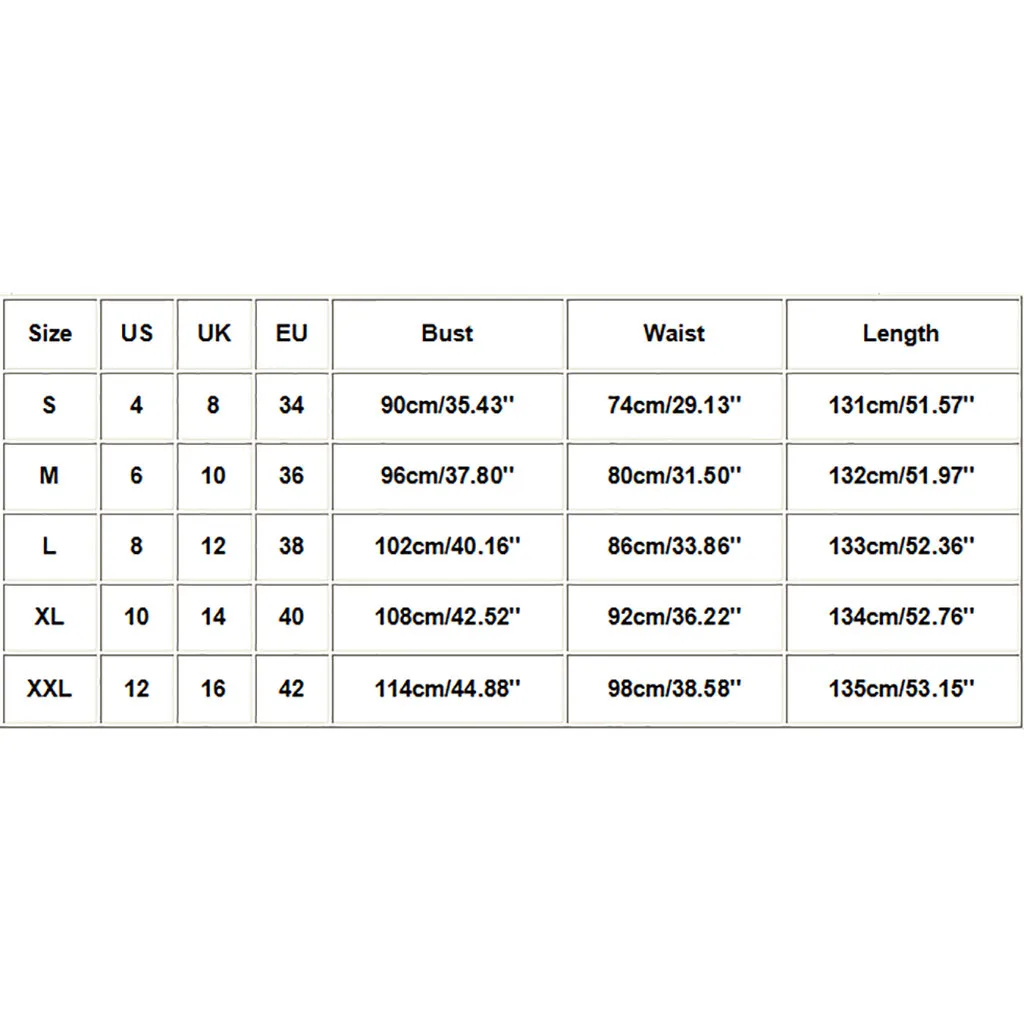 | Size | US | UK | EU | Bust | Waist | Length |
|---|---|---|---|---|---|---|
| S | 4 | 8 | 34 | 90cm/35.43'' | 74cm/29.13'' | 131cm/51.57'' |
| M | 6 | 10 | 36 | 96cm/37.80'' | 80cm/31.50'' | 132cm/51.97'' |
| L | 8 | 12 | 38 | 102cm/40.16'' | 86cm/33.86'' | 133cm/52.36'' |
| XL | 10 | 14 | 40 | 108cm/42.52'' | 92cm/36.22'' | 134cm/52.76'' |
| XXL | 12 | 16 | 42 | 114cm/44.88'' | 98cm/38.58'' | 135cm/53.15'' |